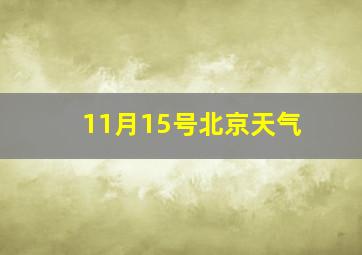 11月15号北京天气